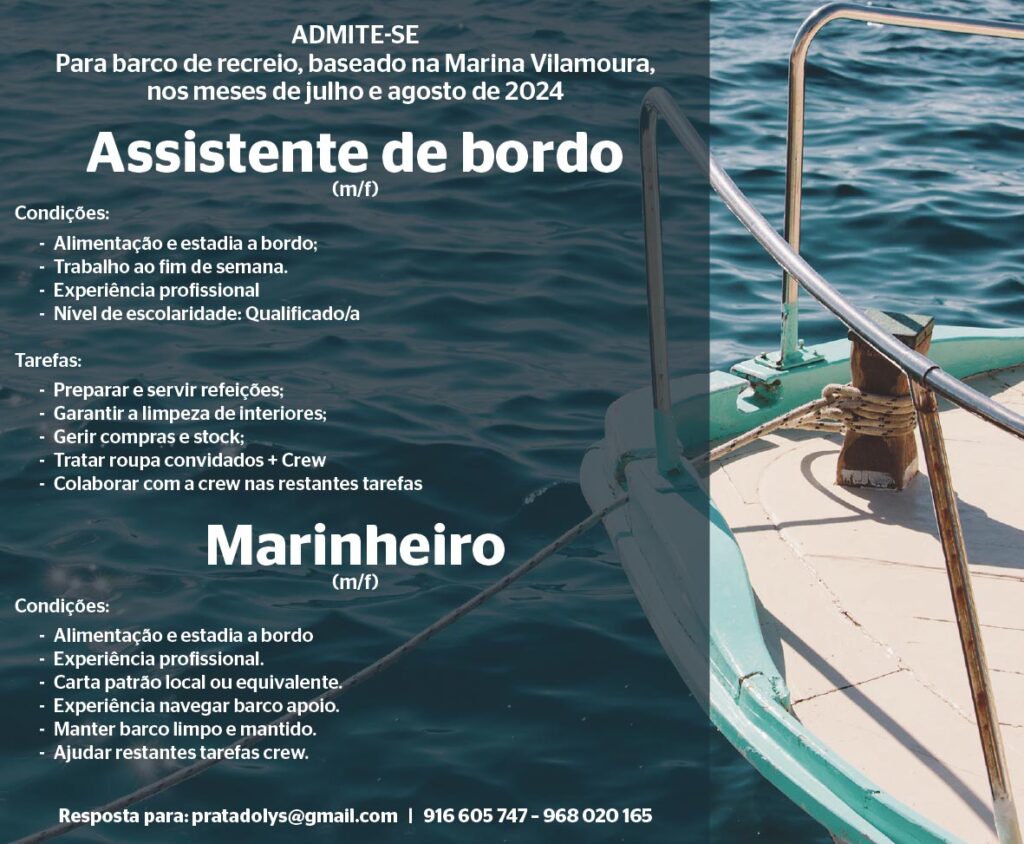 ADMITE-SE
Para barco de recreio, baseado na Marina Vilamoura,
nos meses de julho e agosto de 2024

Assistente de bordo
(m/f)

Condições:
- Alimentação e estadia a bordo;
- Trabalho ao fim de semana.
- Experiência profissional
- Nível de escolaridade: Qualificado/a

Tarefas:
- Preparar e servir refeições;
- Garantir a limpeza de interiores;
- Gerir compras e stock;
- Tratar roupa convidados + Crew
- Colaborar com a crew nas restantes tarefas

Marinheiro
(m/f)

Condições:
- Alimentação e estadia a bordo
- Experiência profissional.
- Carta patrão local ou equivalente.
- Experiência navegar barco apoio.
- Manter barco limpo e mantido.
- Ajudar restantes tarefas crew.

Resposta para: pratadolys@gmail.com | 916 605 747 - 968 020 165